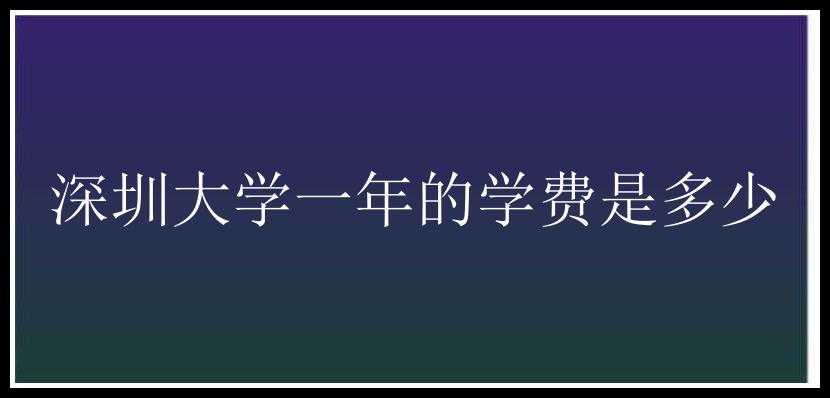 深圳大学一年的学费是多少